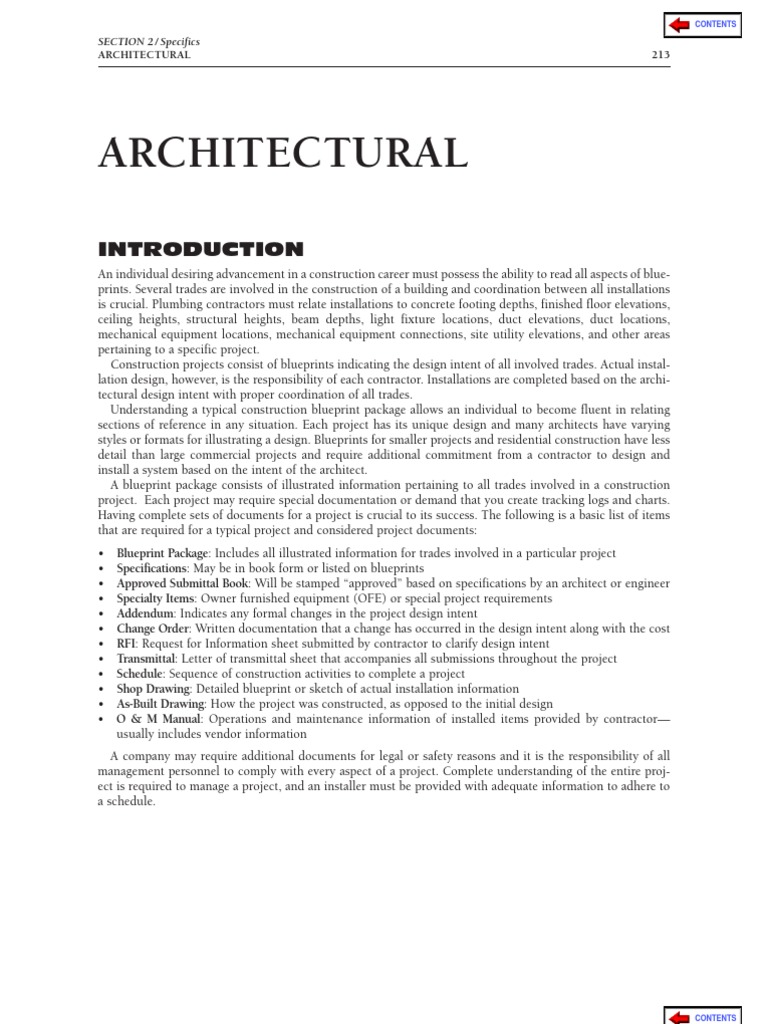 CONTENTS

SECTION 2 / Specifics
ARCHITECTURAL 213

ARCHITECTURAL

INTRODUCTION

An individual desiring advancement in a construction career must possess the ability to read all aspects of blueprints. Several trades are involved in the construction of a building and coordination between all installations is crucial. Plumbing contractors must relate installations to concrete footing depths, finished floor elevations, ceiling heights, structural heights, beam depths, light fixture locations, duct elevations, duct locations, mechanical equipment locations, mechanical equipment connections, site utility elevations, and other areas pertaining to a specific project.

Construction projects consist of blueprints indicating the design intent of all involved trades. Actual installation design, however, is the responsibility of each contractor. Installations are completed based on the architectural design intent with proper coordination of all trades.

Understanding a typical construction blueprint package allows an individual to become fluent in relating sections of reference in any situation. Each project has its unique design and many architects have varying styles or formats for illustrating a design. Blueprints for smaller projects and residential construction have less detail than large commercial projects and require additional commitment from a contractor to design and install a system based on the intent of the architect.

A blueprint package consists of illustrated information pertaining to all trades involved in a construction project. Each project may require special documentation or demand that you create tracking logs and charts. Having complete sets of documents for a project is crucial to its success. The following is a basic list of items that are required for a typical project and considered project documents:

• Blueprint Package: Includes all illustrated information for trades involved in a particular project
• Specifications: May be in book form or listed on blueprints
• Approved Submittal Book: Will be stamped "approved" based on specifications by an architect or engineer
• Specialty Items: Owner furnished equipment (OFE) or special project requirements
• Addendum: Indicates any formal changes in the project design intent
• Change Order: Written documentation that a change has occurred in the design intent along with the cost
• RFI: Request for Information sheet submitted by contractor to clarify design intent
• Transmittal: Letter of transmittal sheet that accompanies all submissions throughout the project
• Schedule: Sequence of construction activities to complete a project
• Shop Drawing: Detailed blueprint or sketch of actual installation information
• As-Built Drawing: How the project was constructed, as opposed to the initial design
• O & M Manual: Operations and maintenance information of installed items provided by contractor—usually includes vendor information

A company may require additional documents for legal or safety reasons and it is the responsibility of all management personnel to comply with every aspect of a project. Complete understanding of the entire project is required to manage a project, and an installer must be provided with adequate information to adhere to a schedule.

CONTENTS